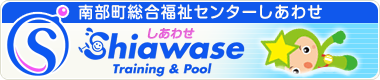 南部町総合福祉センターしあわせ

S

しあわせ
Shiawase
Training & Pool